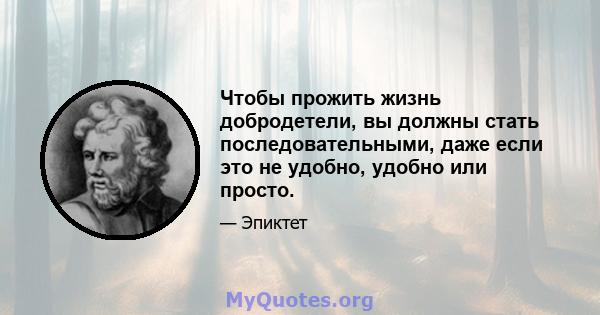 Чтобы прожить жизнь добродетели, вы должны стать последовательными, даже если это не удобно, удобно или просто.

— Эпиктет

MyQuotes.org